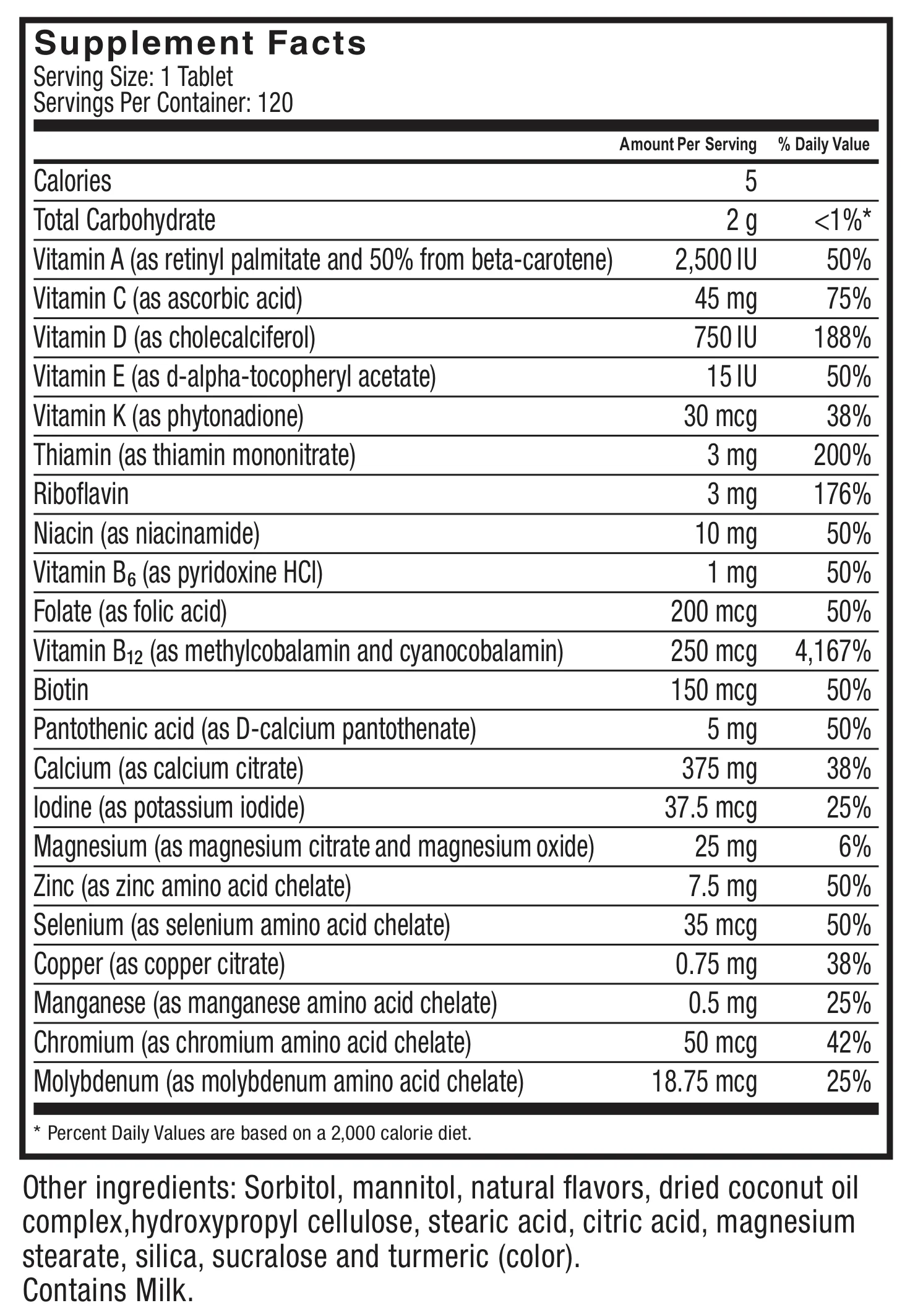 Supplement Facts
Serving Size: 1 Tablet
Servings Per Container: 120

|  | Amount Per Serving | % Daily Value |
|---|---|---|
| Calories | 5 |  |
| Total Carbohydrate | 2 g | <1%* |
| Vitamin A (as retinyl palmitate and 50% from beta-carotene) | 2,500 IU | 50% |
| Vitamin C (as ascorbic acid) | 45 mg | 75% |
| Vitamin D (as cholecalciferol) | 750 IU | 188% |
| Vitamin E (as d-alpha-tocopheryl acetate) | 15 IU | 50% |
| Vitamin K (as phytonadione) | 30 mcg | 38% |
| Thiamin (as thiamin mononitrate) | 3 mg | 200% |
| Riboflavin | 3 mg | 176% |
| Niacin (as niacinamide) | 10 mg | 50% |
| Vitamin $B_6$ (as pyridoxine HCl) | 1 mg | 50% |
| Folate (as folic acid) | 200 mcg | 50% |
| Vitamin $B_{12}$ (as methylcobalamin and cyanocobalamin) | 250 mcg | 4,167% |
| Biotin | 150 mcg | 50% |
| Pantothenic acid (as D-calcium pantothenate) | 5 mg | 50% |
| Calcium (as calcium citrate) | 375 mg | 38% |
| Iodine (as potassium iodide) | 37.5 mcg | 25% |
| Magnesium (as magnesium citrate and magnesium oxide) | 25 mg | 6% |
| Zinc (as zinc amino acid chelate) | 7.5 mg | 50% |
| Selenium (as selenium amino acid chelate) | 35 mcg | 50% |
| Copper (as copper citrate) | 0.75 mg | 38% |
| Manganese (as manganese amino acid chelate) | 0.5 mg | 25% |
| Chromium (as chromium amino acid chelate) | 50 mcg | 42% |
| Molybdenum (as molybdenum amino acid chelate) | 18.75 mcg | 25% |

* Percent Daily Values are based on a 2,000 calorie diet.

Other ingredients: Sorbitol, mannitol, natural flavors, dried coconut oil complex,hydroxypropyl cellulose, stearic acid, citric acid, magnesium stearate, silica, sucralose and turmeric (color).
Contains Milk.